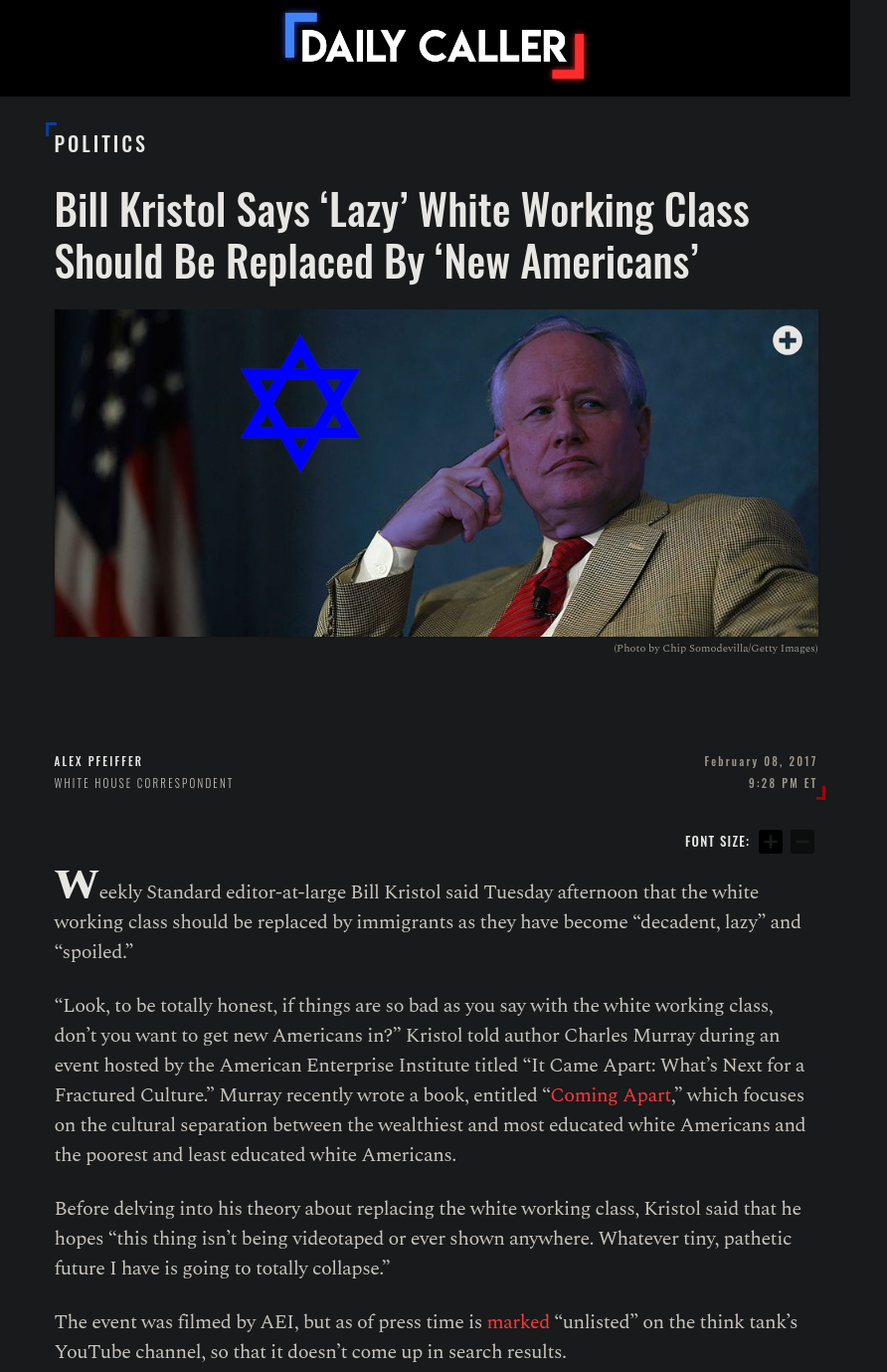 DAILY CALLER

POLITICS

Bill Kristol Says ‘Lazy’ White Working Class Should Be Replaced By ‘New Americans’

(Photo by Chip Somodevilla/Getty Images)

ALEX PFEIFFER
WHITE HOUSE CORRESPONDENT

February 08, 2017
9:28 PM ET

FONT SIZE:

Weekly Standard editor-at-large Bill Kristol said Tuesday afternoon that the white working class should be replaced by immigrants as they have become “decadent, lazy” and “spoiled.”

“Look, to be totally honest, if things are so bad as you say with the white working class, don’t you want to get new Americans in?” Kristol told author Charles Murray during an event hosted by the American Enterprise Institute titled “It Came Apart: What’s Next for a Fractured Culture.” Murray recently wrote a book, entitled “Coming Apart,” which focuses on the cultural separation between the wealthiest and most educated white Americans and the poorest and least educated white Americans.

Before delving into his theory about replacing the white working class, Kristol said that he hopes “this thing isn’t being videotaped or ever shown anywhere. Whatever tiny, pathetic future I have is going to totally collapse.”

The event was filmed by AEI, but as of press time is marked “unlisted” on the think tank’s YouTube channel, so that it doesn’t come up in search results.